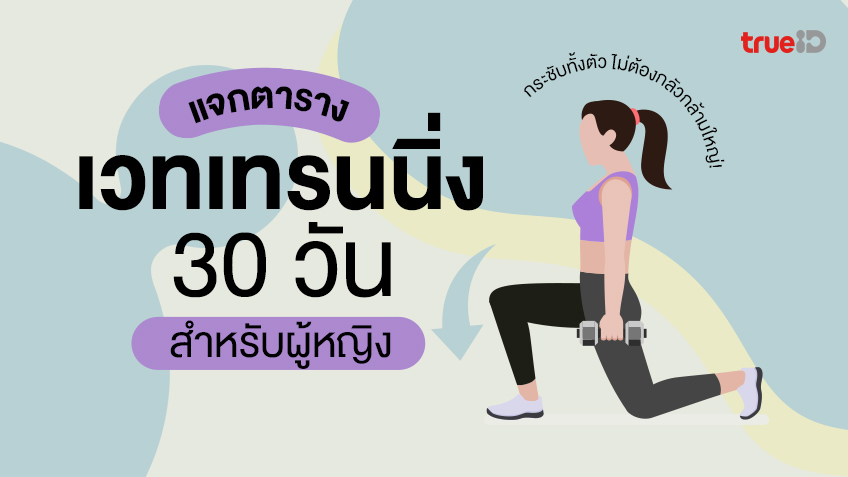 trueID

กระชับทั้งตัว ไม่ต้องกลัวกล้ามใหญ่!

แจกตาราง

เวทเทรนนิ่ง

30 วัน

สำหรับผู้หญิง